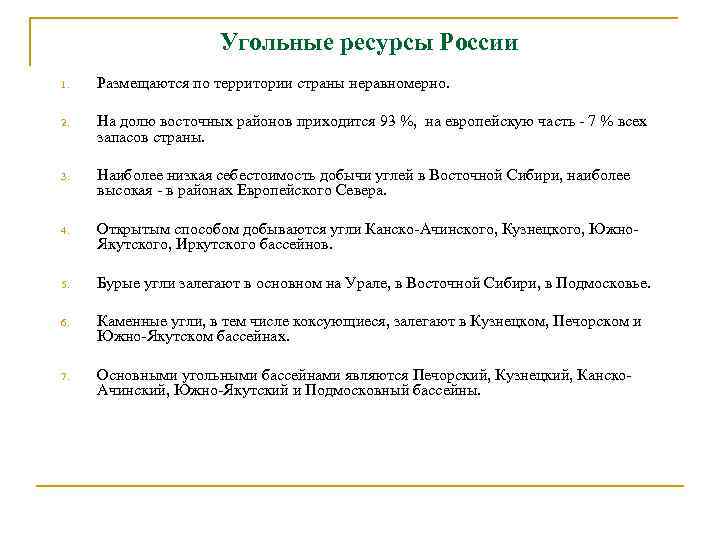 Угольные ресурсы России

1. Размещаются по территории страны неравномерно.

2. На долю восточных районов приходится 93 %, на европейскую часть - 7 % всех запасов страны.

3. Наиболее низкая себестоимость добычи углей в Восточной Сибири, наиболее высокая - в районах Европейского Севера.

4. Открытым способом добываются угли Канско-Ачинского, Кузнецкого, Южно-Якутского, Иркутского бассейнов.

5. Бурые угли залегают в основном на Урале, в Восточной Сибири, в Подмосковье.

6. Каменные угли, в тем числе коксующиеся, залегают в Кузнецком, Печорском и Южно-Якутском бассейнах.

7. Основными угольными бассейнами являются Печорский, Кузнецкий, Канско-Ачинский, Южно-Якутский и Подмосковный бассейны.